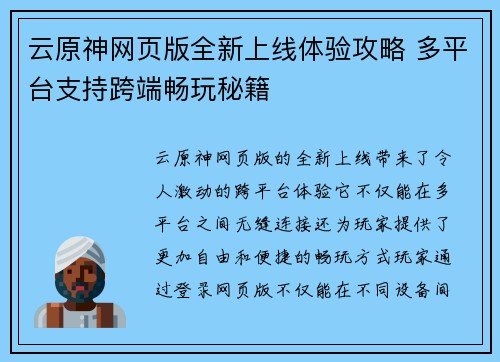 云原神网页版全新上线体验攻略 多平台支持跨端畅玩秘籍

云原神网页版的全新上线带来了令人激动的跨平台体验它不仅能在多平台之间无缝连接还为玩家提供了更加自由和便捷的畅玩方式玩家通过登录网页版不仅能在不同设备间